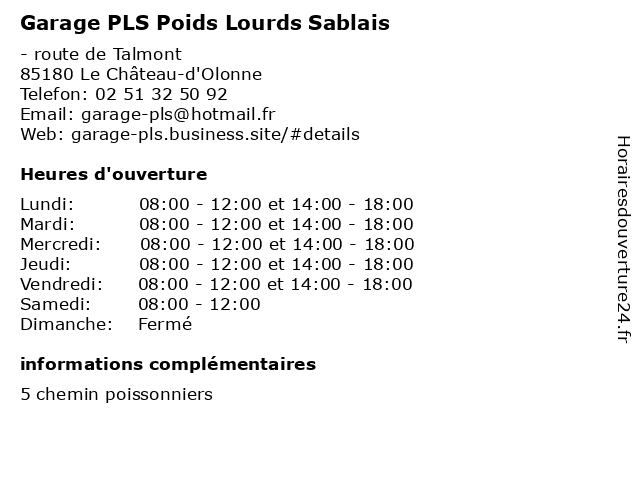 Garage PLS Poids Lourds Sablais

- route de Talmont
85180 Le Château-d'Olonne
Telefon: 02 51 32 50 92
Email: garage-pls@hotmail.fr
Web: garage-pls.business.site/#details

Heures d'ouverture

| | |
|---|---|
| Lundi: | 08:00 - 12:00 et 14:00 - 18:00 |
| Mardi: | 08:00 - 12:00 et 14:00 - 18:00 |
| Mercredi: | 08:00 - 12:00 et 14:00 - 18:00 |
| Jeudi: | 08:00 - 12:00 et 14:00 - 18:00 |
| Vendredi: | 08:00 - 12:00 et 14:00 - 18:00 |
| Samedi: | 08:00 - 12:00 |
| Dimanche: | Fermé |

informations complémentaires

5 chemin poissonniers

Horairesdouverture24.fr